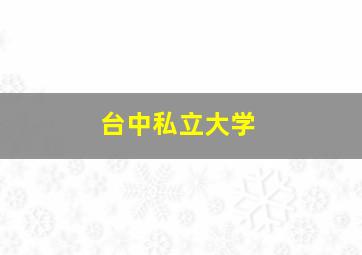 台中私立大学